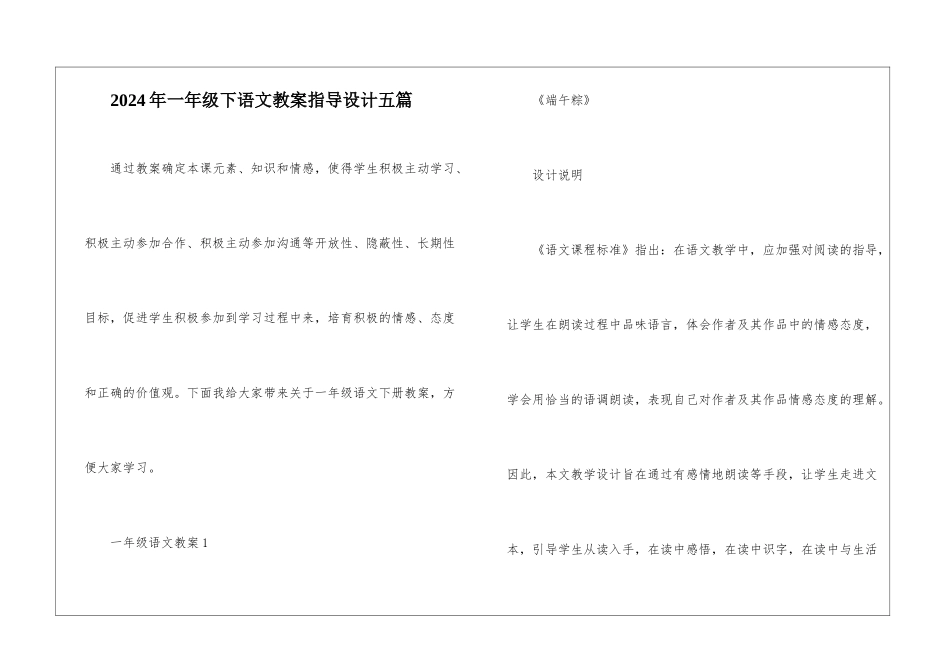 2024年一年级下语文教案指导设计五篇

通过教案确定本课元素、知识和情感，使得学生积极主动学习、积极主动参加合作、积极主动参加沟通等开放性、隐蔽性、长期性目标，促进学生积极参加到学习过程中来，培育积极的情感、态度和正确的价值观。下面我给大家带来关于一年级语文下册教案，方便大家学习。

一年级语文教案1

《端午粽》

设计说明

《语文课程标准》指出：在语文教学中，应加强对阅读的指导，让学生在朗读过程中品味语言，体会作者及其作品中的情感态度，学会用恰当的语调朗读，表现自己对作者及其作品情感态度的理解。因此，本文教学设计旨在通过有感情地朗读等手段，让学生走进文本，引导学生从读入手，在读中感悟，在读中识字，在读中与生活